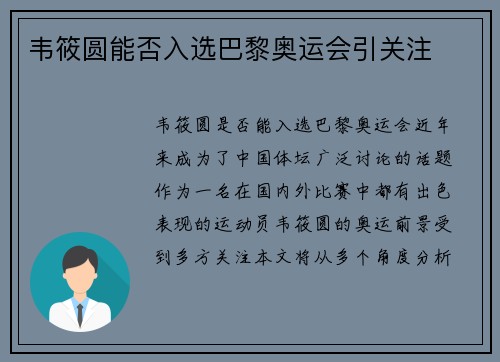 韦筱圆能否入选巴黎奥运会引关注

韦筱圆是否能入选巴黎奥运会近年来成为了中国体坛广泛讨论的话题作为一名在国内外比赛中都有出色表现的运动员韦筱圆的奥运前景受到多方关注本文将从多个角度分析